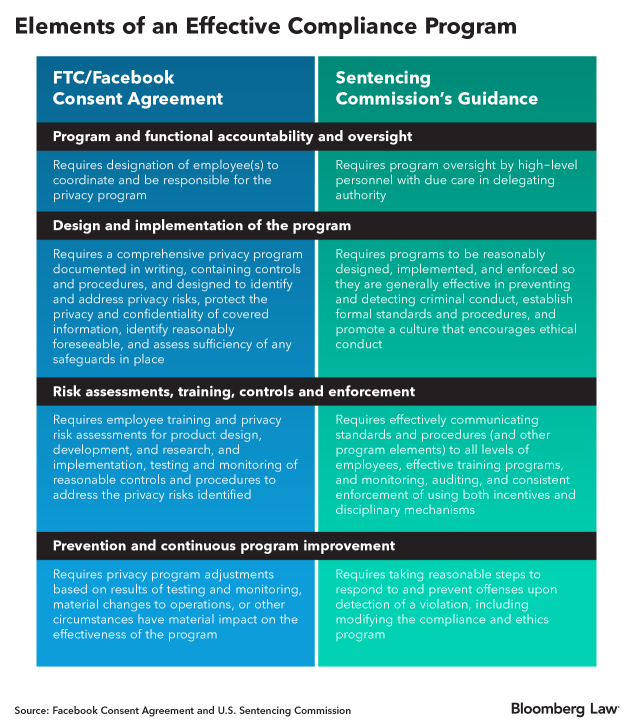 Elements of an Effective Compliance Program

| FTC/Facebook Consent Agreement | Sentencing Commission's Guidance |
|---|---|
| **Program and functional accountability and oversight** | |
| Requires designation of employee(s) to coordinate and be responsible for the privacy program | Requires program oversight by high-level personnel with due care in delegating authority |
| **Design and implementation of the program** | |
| Requires a comprehensive privacy program documented in writing, containing controls and procedures, and designed to identify and address privacy risks, protect the privacy and confidentiality of covered information, identify reasonably foreseeable, and assess sufficiency of any safeguards in place | Requires programs to be reasonably designed, implemented, and enforced so they are generally effective in preventing and detecting criminal conduct, establish formal standards and procedures, and promote a culture that encourages ethical conduct |
| **Risk assessments, training, controls and enforcement** | |
| Requires employee training and privacy risk assessments for product design, development, and research, and implementation, testing and monitoring of reasonable controls and procedures to address the privacy risks identified | Requires effectively communicating standards and procedures (and other program elements) to all levels of employees, effective training programs, and monitoring, auditing, and consistent enforcement of using both incentives and disciplinary mechanisms |
| **Prevention and continuous program improvement** | |
| Requires privacy program adjustments based on results of testing and monitoring, material changes to operations, or other circumstances have material impact on the effectiveness of the program | Requires taking reasonable steps to respond to and prevent offenses upon detection of a violation, including modifying the compliance and ethics program |

Source: Facebook Consent Agreement and U.S. Sentencing Commission

Bloomberg Law